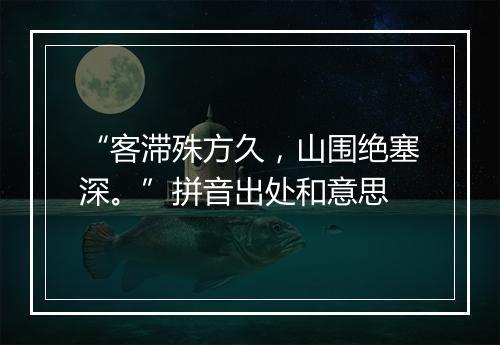 “客滞殊方久，山围绝塞深。”拼音出处和意思